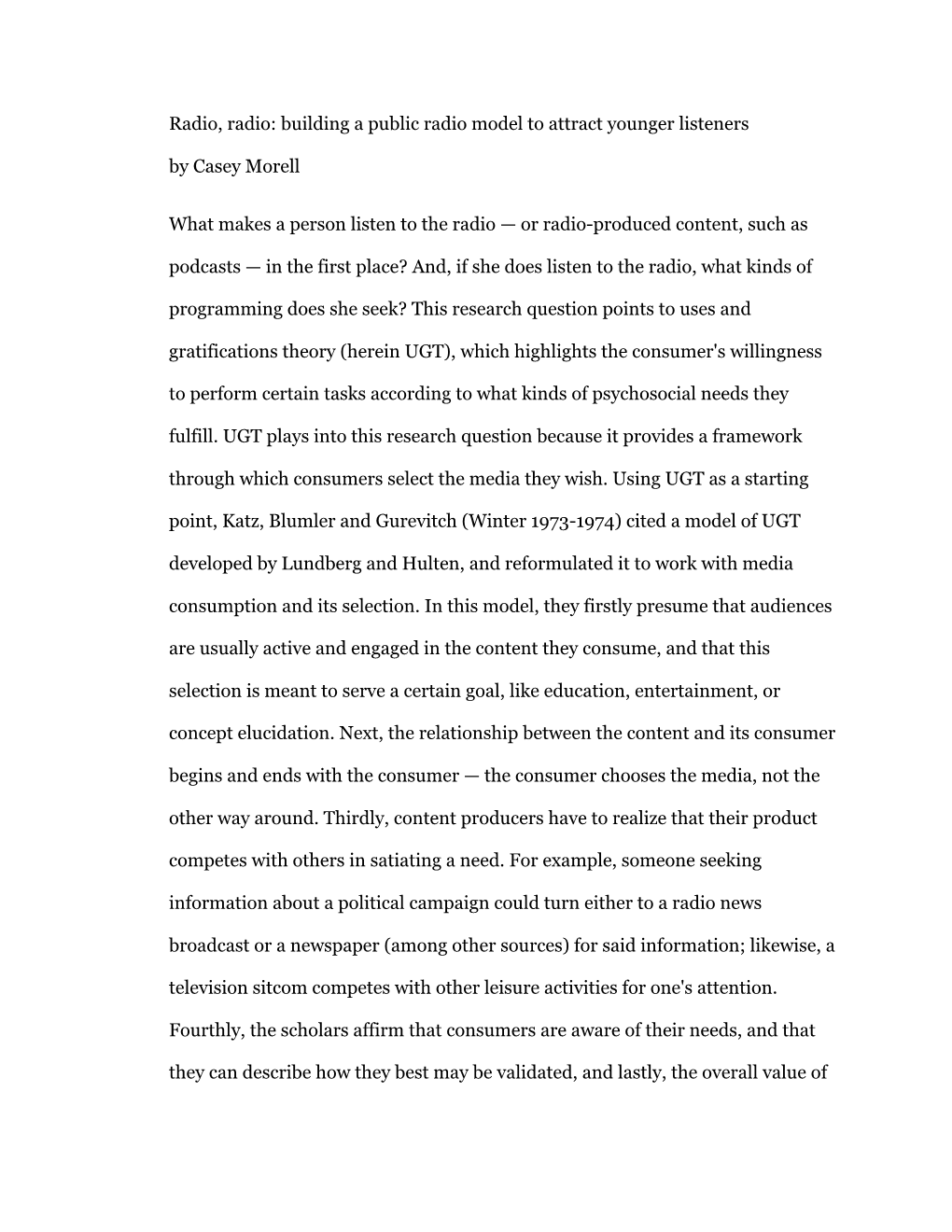 Radio, radio: building a public radio model to attract younger listeners

by Casey Morell

What makes a person listen to the radio — or radio-produced content, such as podcasts — in the first place? And, if she does listen to the radio, what kinds of programming does she seek? This research question points to uses and gratifications theory (herein UGT), which highlights the consumer's willingness to perform certain tasks according to what kinds of psychosocial needs they fulfill. UGT plays into this research question because it provides a framework through which consumers select the media they wish. Using UGT as a starting point, Katz, Blumler and Gurevitch (Winter 1973-1974) cited a model of UGT developed by Lundberg and Hulten, and reformulated it to work with media consumption and its selection. In this model, they firstly presume that audiences are usually active and engaged in the content they consume, and that this selection is meant to serve a certain goal, like education, entertainment, or concept elucidation. Next, the relationship between the content and its consumer begins and ends with the consumer — the consumer chooses the media, not the other way around. Thirdly, content producers have to realize that their product competes with others in satiating a need. For example, someone seeking information about a political campaign could turn either to a radio news broadcast or a newspaper (among other sources) for said information; likewise, a television sitcom competes with other leisure activities for one's attention. Fourthly, the scholars affirm that consumers are aware of their needs, and that they can describe how they best may be validated, and lastly, the overall value of